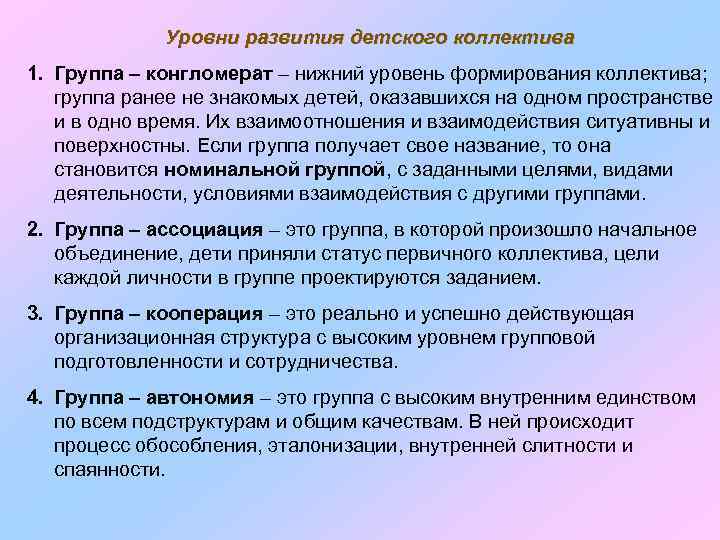 Уровни развития детского коллектива

1. Группа – конгломерат – нижний уровень формирования коллектива; группа ранее не знакомых детей, оказавшихся на одном пространстве и в одно время. Их взаимоотношения и взаимодействия ситуативны и поверхностны. Если группа получает свое название, то она становится номинальной группой, с заданными целями, видами деятельности, условиями взаимодействия с другими группами.

2. Группа – ассоциация – это группа, в которой произошло начальное объединение, дети приняли статус первичного коллектива, цели каждой личности в группе проектируются заданием.

3. Группа – кооперация – это реально и успешно действующая организационная структура с высоким уровнем групповой подготовленности и сотрудничества.

4. Группа – автономия – это группа с высоким внутренним единством по всем подструктурам и общим качествам. В ней происходит процесс обособления, эталонизации, внутренней слитности и спаянности.